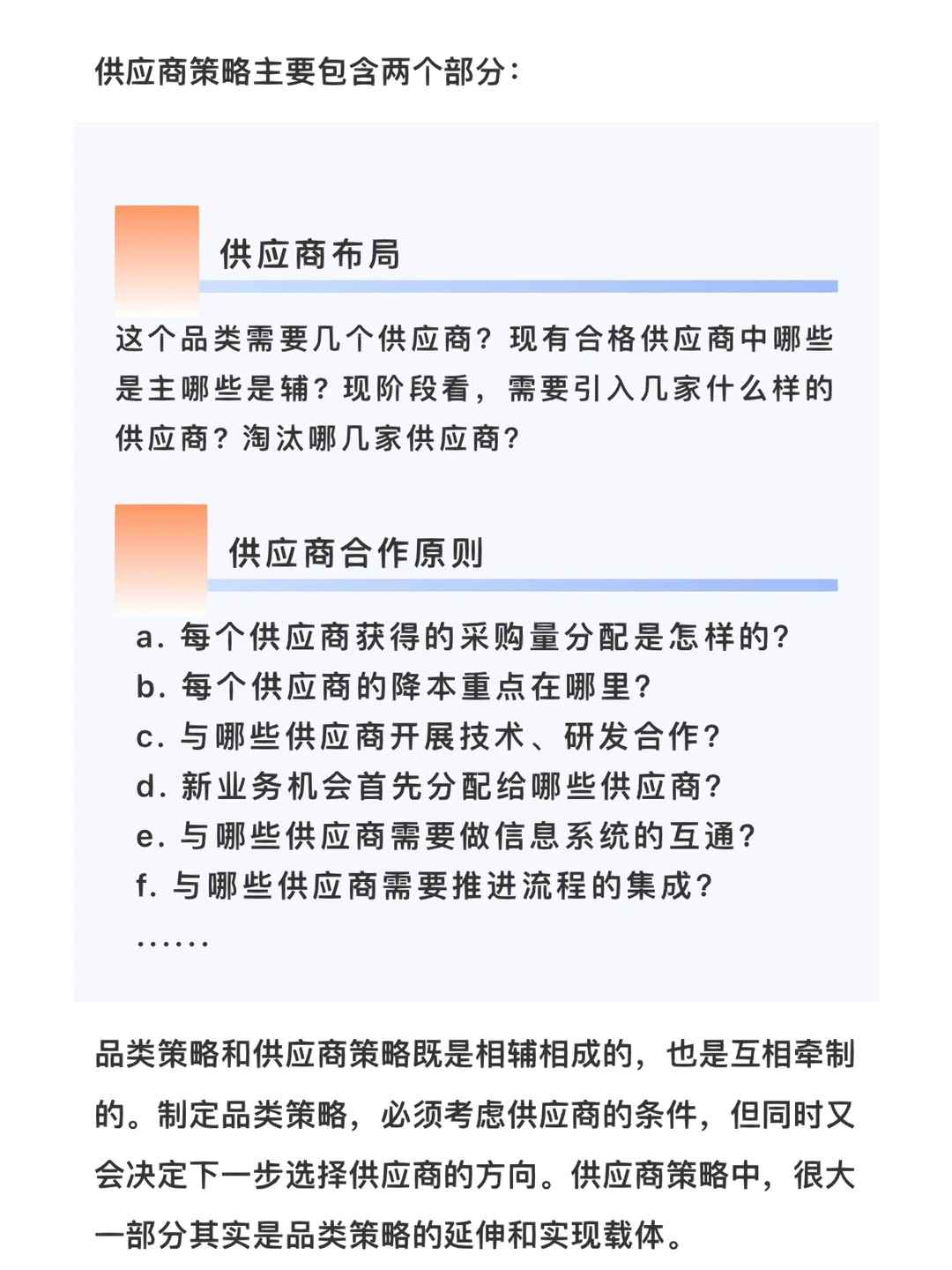 供应商策略主要包含两个部分：

供应商布局

这个品类需要几个供应商？现有合格供应商中哪些是主哪些是辅？现阶段看，需要引入几家什么样的供应商？淘汰哪几家供应商？

供应商合作原则

a. 每个供应商获得的采购量分配是怎样的？
b. 每个供应商的降本重点在哪里？
c. 与哪些供应商开展技术、研发合作？
d. 新业务机会首先分配给哪些供应商？
e. 与哪些供应商需要做信息系统的互通？
f. 与哪些供应商需要推进流程的集成？
……

品类策略和供应商策略既是相辅相成的，也是互相牵制的。制定品类策略，必须考虑供应商的条件，但同时又会决定下一步选择供应商的方向。供应商策略中，很大一部分其实是品类策略的延伸和实现载体。